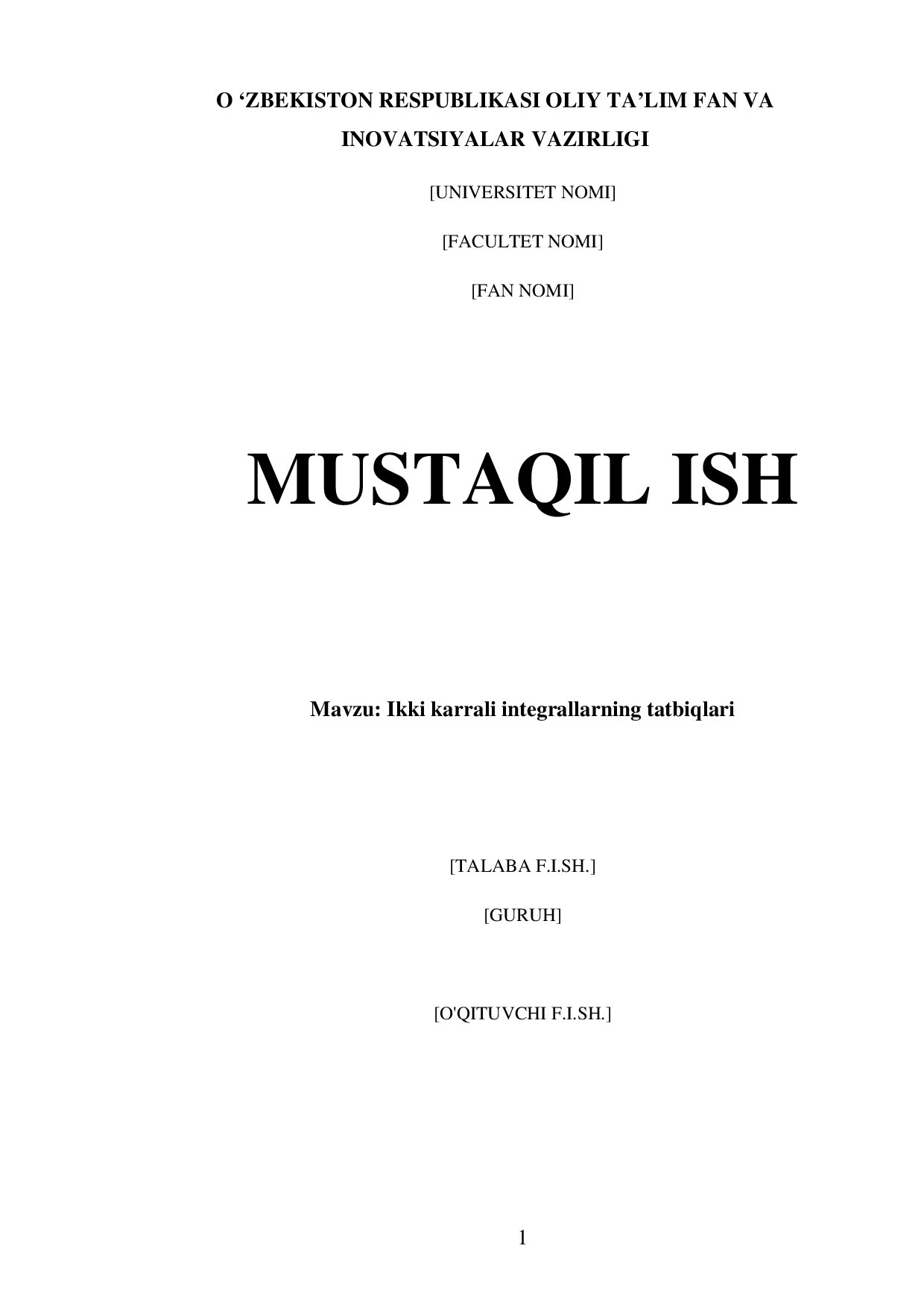 O 'ZBEKISTON RESPUBLIKASI OLIY TA'LIM FAN VA INOVATSIYALAR VAZIRLIGI

[UNIVERSITET NOMI]

[FACULTET NOMI]

[FAN NOMI]

MUSTAQIL ISH

Mavzu: Ikki karrali integrallarning tatbiqlari

[TALABA F.I.SH.]

[GURUH]

[O'QITUVCHI F.I.SH.]

1